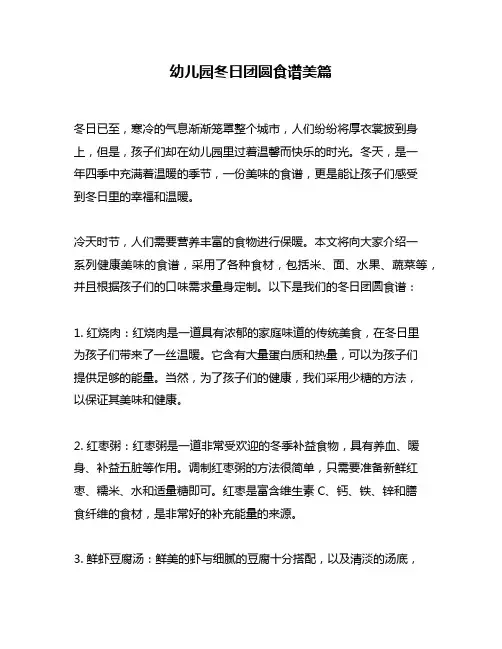 幼儿园冬日团圆食谱美篇

冬日已至，寒冷的气息渐渐笼罩整个城市，人们纷纷将厚衣裳披到身上，但是，孩子们却在幼儿园里过着温馨而快乐的时光。冬天，是一年四季中充满着温暖的季节，一份美味的食谱，更是能让孩子们感受到冬日里的幸福和温暖。

冷天时节，人们需要营养丰富的食物进行保暖。本文将向大家介绍一系列健康美味的食谱，采用了各种食材，包括米、面、水果、蔬菜等，并且根据孩子们的口味需求量身定制。以下是我们的冬日团圆食谱：

1. 红烧肉：红烧肉是一道具有浓郁的家庭味道的传统美食，在冬日里为孩子们带来了一丝温暖。它含有大量蛋白质和热量，可以为孩子们提供足够的能量。当然，为了孩子们的健康，我们采用少糖的方法，以保证其美味和健康。

2. 红枣粥：红枣粥是一道非常受欢迎的冬季补益食物，具有养血、暖身、补益五脏等作用。调制红枣粥的方法很简单，只需要准备新鲜红枣、糯米、水和适量糖即可。红枣是富含维生素 C、钙、铁、锌和膳食纤维的食材，是非常好的补充能量的来源。

3. 鲜虾豆腐汤：鲜美的虾与细腻的豆腐十分搭配，以及清淡的汤底，